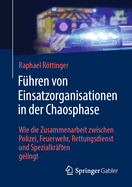 Raphael Röttinger

Führen von Einsatzorganisationen in der Chaosphase

Wie die Zusammenarbeit zwischen Polizei, Feuerwehr, Rettungsdienst und Spezialkräften gelingt

Springer Gabler